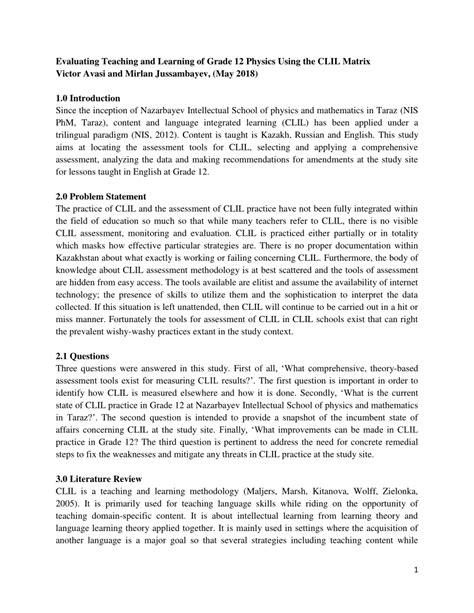 **Evaluating Teaching and Learning of Grade 12 Physics Using the CLIL Matrix**
**Victor Avasi and Mirlan Jussambayev, (May 2018)**

**1.0 Introduction**
Since the inception of Nazarbayev Intellectual School of physics and mathematics in Taraz (NIS PhM, Taraz), content and language integrated learning (CLIL) has been applied under a trilingual paradigm (NIS, 2012). Content is taught is Kazakh, Russian and English. This study aims at locating the assessment tools for CLIL, selecting and applying a comprehensive assessment, analyzing the data and making recommendations for amendments at the study site for lessons taught in English at Grade 12.

**2.0 Problem Statement**
The practice of CLIL and the assessment of CLIL practice have not been fully integrated within the field of education so much so that while many teachers refer to CLIL, there is no visible CLIL assessment, monitoring and evaluation. CLIL is practiced either partially or in totality which masks how effective particular strategies are. There is no proper documentation within Kazakhstan about what exactly is working or failing concerning CLIL. Furthermore, the body of knowledge about CLIL assessment methodology is at best scattered and the tools of assessment are hidden from easy access. The tools available are elitist and assume the availability of internet technology; the presence of skills to utilize them and the sophistication to interpret the data collected. If this situation is left unattended, then CLIL will continue to be carried out in a hit or miss manner. Fortunately the tools for assessment of CLIL in CLIL schools exist that can right the prevalent wishy-washy practices extant in the study context.

**2.1 Questions**
Three questions were answered in this study. First of all, 'What comprehensive, theory-based assessment tools exist for measuring CLIL results?'. The first question is important in order to identify how CLIL is measured elsewhere and how it is done. Secondly, 'What is the current state of CLIL practice in Grade 12 at Nazarbayev Intellectual School of physics and mathematics in Taraz?'. The second question is intended to provide a snapshot of the incumbent state of affairs concerning CLIL at the study site. Finally, 'What improvements can be made in CLIL practice in Grade 12? The third question is pertinent to address the need for concrete remedial steps to fix the weaknesses and mitigate any threats in CLIL practice at the study site.

**3.0 Literature Review**
CLIL is a teaching and learning methodology (Maljers, Marsh, Kitanova, Wolff, Zielonka, 2005). It is primarily used for teaching language skills while riding on the opportunity of teaching domain-specific content. It is about intellectual learning from learning theory and language learning theory applied together. It is mainly used in settings where the acquisition of another language is a major goal so that several strategies including teaching content while

1